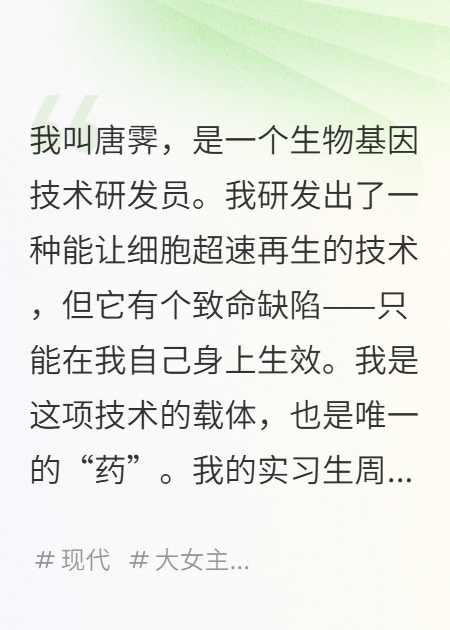 我叫唐霁，是一个生物基因技术研发员。我研发出了一种能让细胞超速再生的技术，但它有个致命缺陷——只能在我自己身上生效。我是这项技术的载体，也是唯一的“药”。我的实习生周...

# 现代  # 大女主...